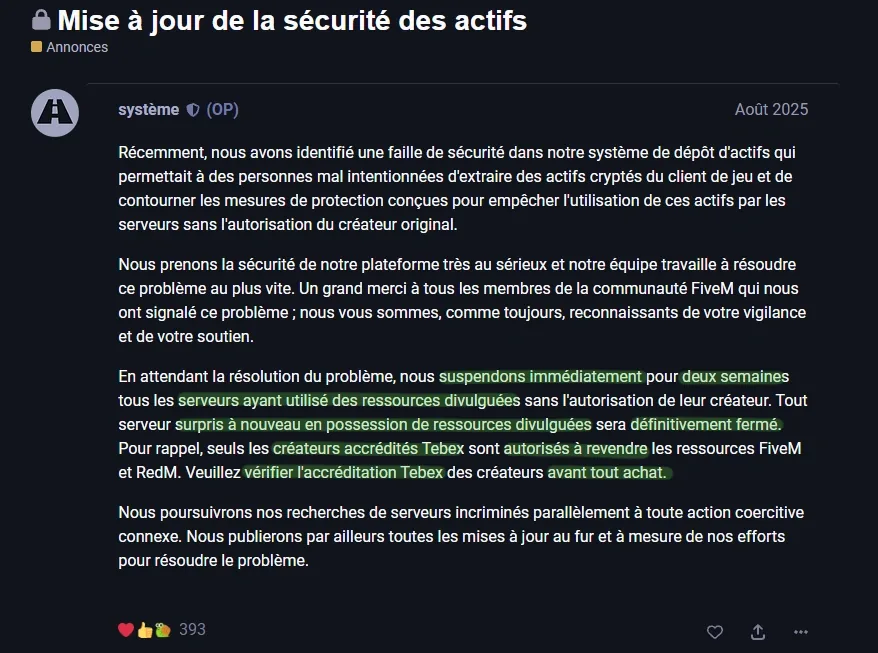 Mise à jour de la sécurité des actifs
Annonces

système (OP)
Août 2025

Récemment, nous avons identifié une faille de sécurité dans notre système de dépôt d'actifs qui permettait à des personnes mal intentionnées d'extraire des actifs cryptés du client de jeu et de contourner les mesures de protection conçues pour empêcher l'utilisation de ces actifs par les serveurs sans l'autorisation du créateur original.

Nous prenons la sécurité de notre plateforme très au sérieux et notre équipe travaille à résoudre ce problème au plus vite. Un grand merci à tous les membres de la communauté FiveM qui nous ont signalé ce problème ; nous vous sommes, comme toujours, reconnaissants de votre vigilance et de votre soutien.

En attendant la résolution du problème, nous suspendons immédiatement pour deux semaines tous les serveurs ayant utilisé des ressources divulguées sans l'autorisation de leur créateur. Tout serveur surpris à nouveau en possession de ressources divulguées sera définitivement fermé. Pour rappel, seuls les créateurs accrédités Tebex sont autorisés à revendre les ressources FiveM et RedM. Veuillez vérifier l'accréditation Tebex des créateurs avant tout achat.

Nous poursuivrons nos recherches de serveurs incriminés parallèlement à toute action coercitive connexe. Nous publierons par ailleurs toutes les mises à jour au fur et à mesure de nos efforts pour résoudre le problème.

393